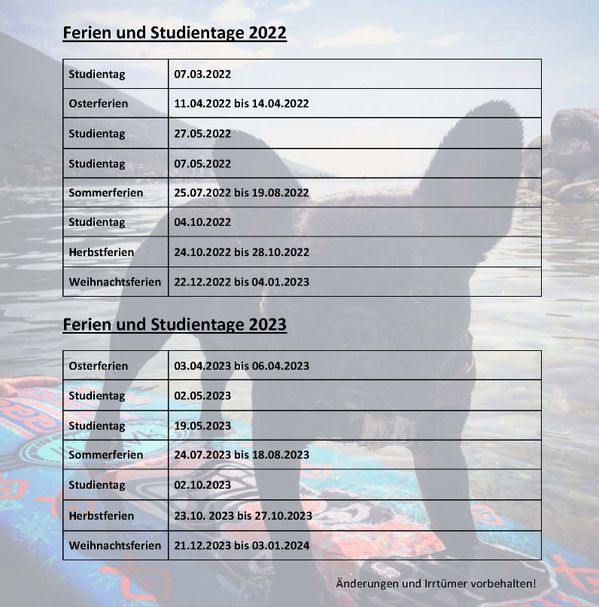 Ferien und Studientage 2022

| Studientag | 07.03.2022 |
|---|---|
| Osterferien | 11.04.2022 bis 14.04.2022 |
| Studientag | 27.05.2022 |
| Studientag | 07.05.2022 |
| Sommerferien | 25.07.2022 bis 19.08.2022 |
| Studientag | 04.10.2022 |
| Herbstferien | 24.10.2022 bis 28.10.2022 |
| Weihnachtsferien | 22.12.2022 bis 04.01.2023 |

Ferien und Studientage 2023

| Osterferien | 03.04.2023 bis 06.04.2023 |
|---|---|
| Studientag | 02.05.2023 |
| Studientag | 19.05.2023 |
| Sommerferien | 24.07.2023 bis 18.08.2023 |
| Studientag | 02.10.2023 |
| Herbstferien | 23.10. 2023 bis 27.10.2023 |
| Weihnachtsferien | 21.12.2023 bis 03.01.2024 |

Änderungen und Irrtümer vorbehalten!